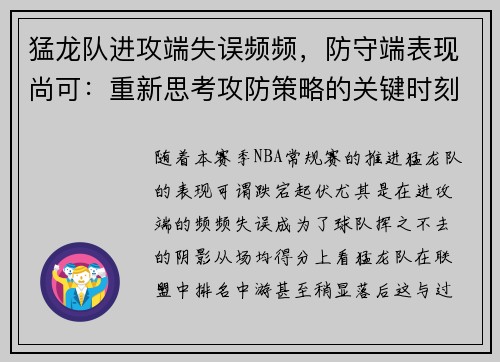 猛龙队进攻端失误频频，防守端表现尚可：重新思考攻防策略的关键时刻

随着本赛季NBA常规赛的推进猛龙队的表现可谓跌宕起伏尤其是在进攻端的频频失误成为了球队挥之不去的阴影从场均得分上看猛龙队在联盟中排名中游甚至稍显落后这与过